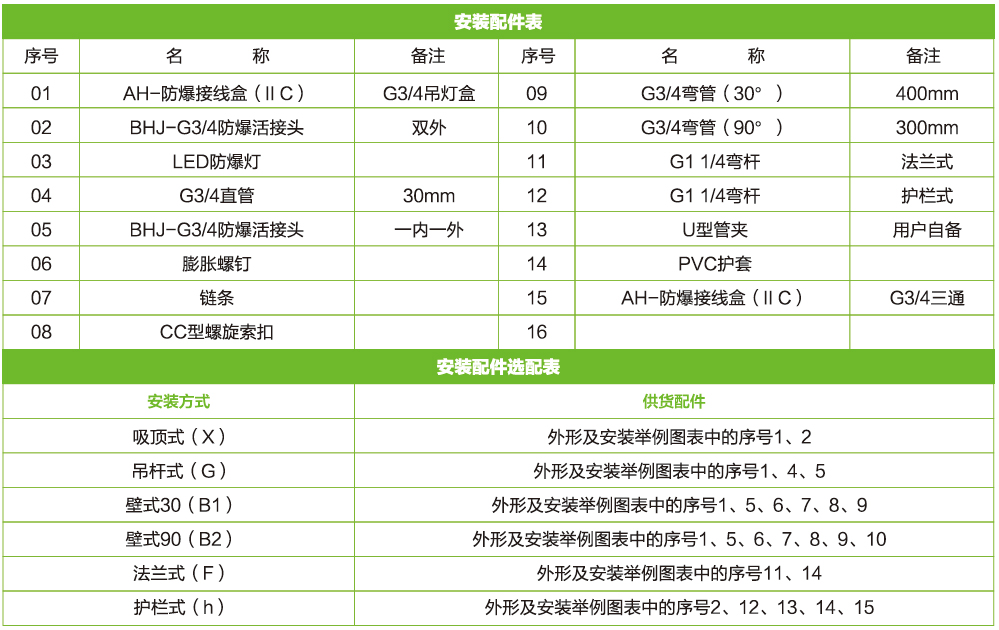 安装配件表

| 序号 | 名　　称 | 备注 | 序号 | 名　　称 | 备注 |
|---|---|---|---|---|---|
| 01 | AH-防爆接线盒（IIC） | G3/4吊灯盒 | 09 | G3/4弯管（30°） | 400mm |
| 02 | BHJ-G3/4防爆活接头 | 双外 | 10 | G3/4弯管（90°） | 300mm |
| 03 | LED防爆灯 | | 11 | G1 1/4弯杆 | 法兰式 |
| 04 | G3/4直管 | 30mm | 12 | G1 1/4弯杆 | 护栏式 |
| 05 | BHJ-G3/4防爆活接头 | 一内一外 | 13 | U型管夹 | 用户自备 |
| 06 | 膨胀螺钉 | | 14 | PVC护套 | |
| 07 | 链条 | | 15 | AH-防爆接线盒（IIC） | G3/4三通 |
| 08 | CC型螺旋索扣 | | 16 | | |

安装配件选配表

| 安装方式 | 供货配件 |
|---|---|
| 吸顶式（X） | 外形及安装举例图表中的序号1、2 |
| 吊杆式（G） | 外形及安装举例图表中的序号1、4、5 |
| 壁式30（B1） | 外形及安装举例图表中的序号1、5、6、7、8、9 |
| 壁式90（B2） | 外形及安装举例图表中的序号1、5、6、7、8、9、10 |
| 法兰式（F） | 外形及安装举例图表中的序号11、14 |
| 护栏式（h） | 外形及安装举例图表中的序号2、12、13、14、15 |